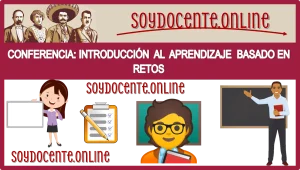 SOYDOCENTE.ONLINE

CONFERENCIA: INTRODUCCIÓN AL APRENDIZAJE BASADO EN RETOS

SOYDOCENTE.ONLINE

SOYDOCENTE.ONLINE